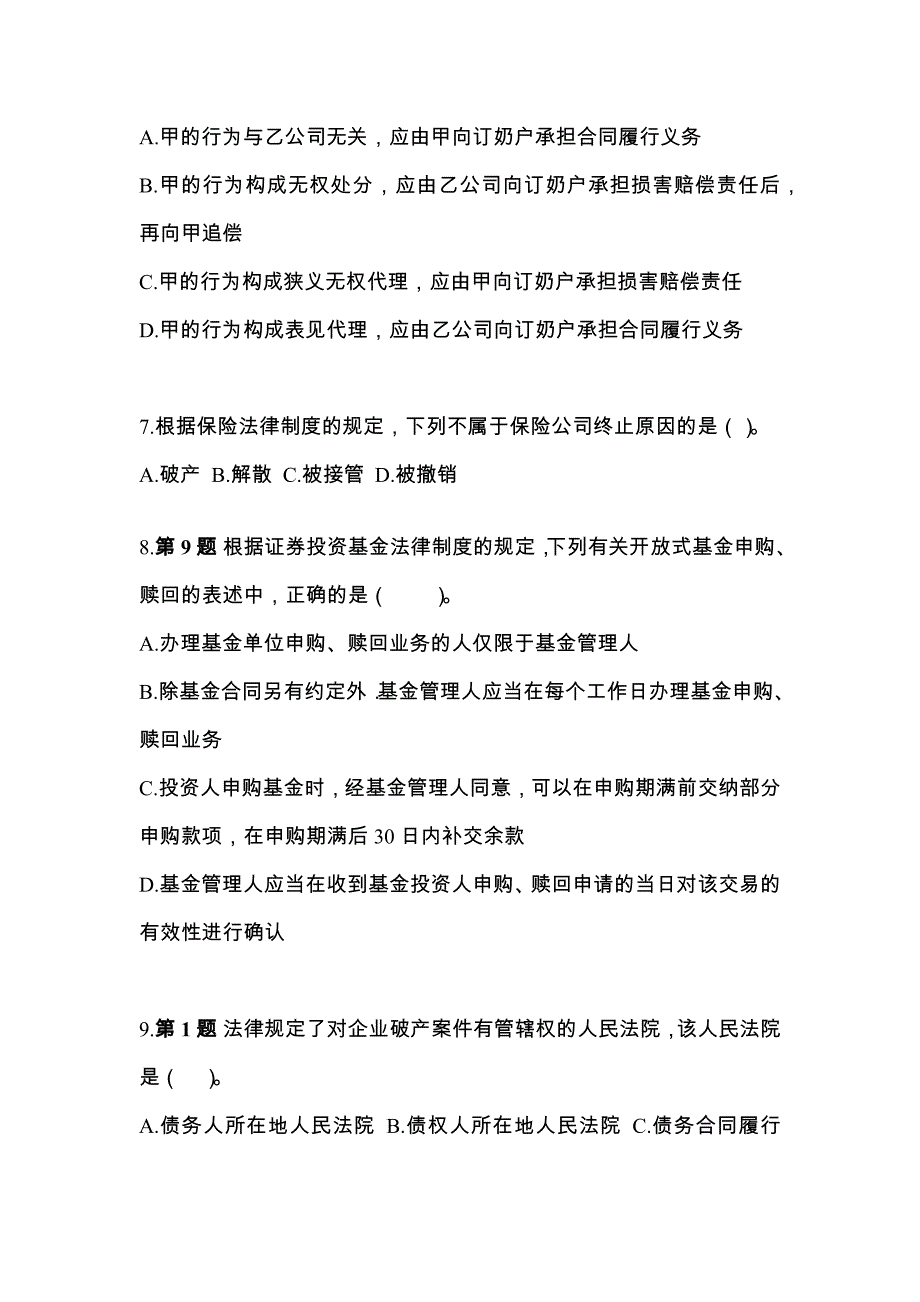 A.甲的行为与乙公司无关，应由甲向订奶户承担合同履行义务

B.甲的行为构成无权处分，应由乙公司向订奶户承担损害赔偿责任后，再向甲追偿

C.甲的行为构成狭义无权代理，应由甲向订奶户承担损害赔偿责任

D.甲的行为构成表见代理，应由乙公司向订奶户承担合同履行义务

7.根据保险法律制度的规定，下列不属于保险公司终止原因的是（ ）。

A.破产 B.解散 C.被接管 D.被撤销

8.第 9 题 根据证券投资基金法律制度的规定，下列有关开放式基金申购、赎回的表述中，正确的是（ ）。

A.办理基金单位申购、赎回业务的人仅限于基金管理人

B.除基金合同另有约定外，基金管理人应当在每个工作日办理基金申购、赎回业务

C.投资人申购基金时，经基金管理人同意，可以在申购期满前交纳部分申购款项，在申购期满后 30 日内补交余款

D.基金管理人应当在收到基金投资人申购、赎回申请的当日对该交易的有效性进行确认

9.第 1 题 法律规定了对企业破产案件有管辖权的人民法院，该人民法院是（ ）。

A.债务人所在地人民法院 B.债权人所在地人民法院 C.债务合同履行